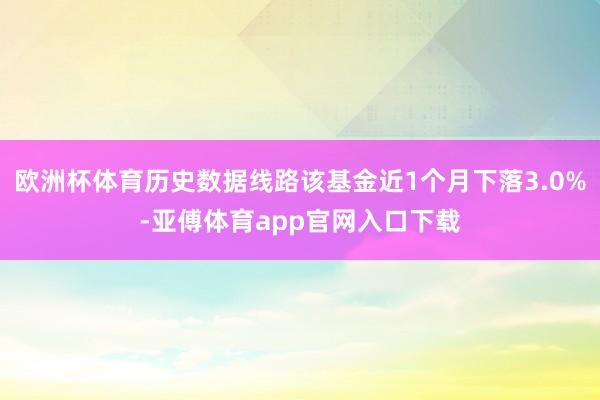 欧洲杯体育历史数据线路该基金近1个月下落3.0%-亚傅体育app官网入口下载